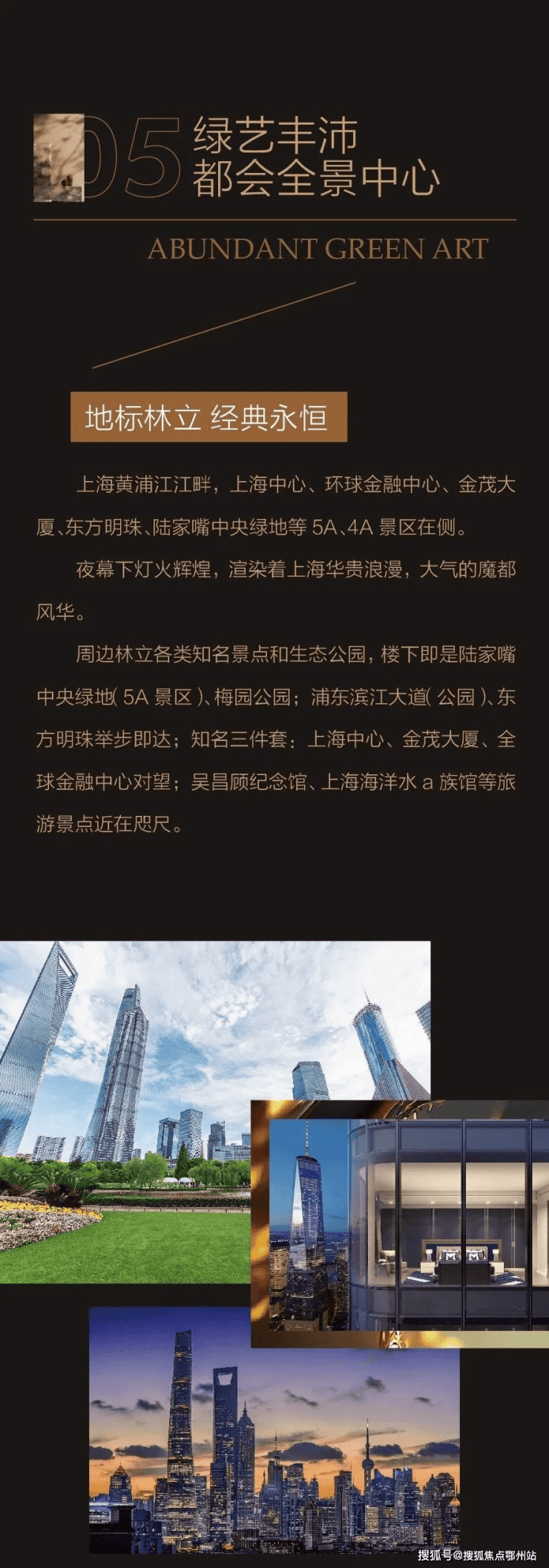 05 绿艺丰沛
都会全景中心

ABUNDANT GREEN ART

地标林立 经典永恒

上海黄浦江江畔，上海中心、环球金融中心、金茂大厦、东方明珠、陆家嘴中央绿地等5A、4A景区在侧。

夜幕下灯火辉煌，渲染着上海华贵浪漫，大气的魔都风华。

周边林立各类知名景点和生态公园，楼下即是陆家嘴中央绿地(5A景区)、梅园公园；浦东滨江大道(公园)、东方明珠举步即达；知名三件套：上海中心、金茂大厦、全球金融中心对望；吴昌顾纪念馆、上海海洋水a族馆等旅游景点近在咫尺。

搜狐号@搜狐焦点鄂州站